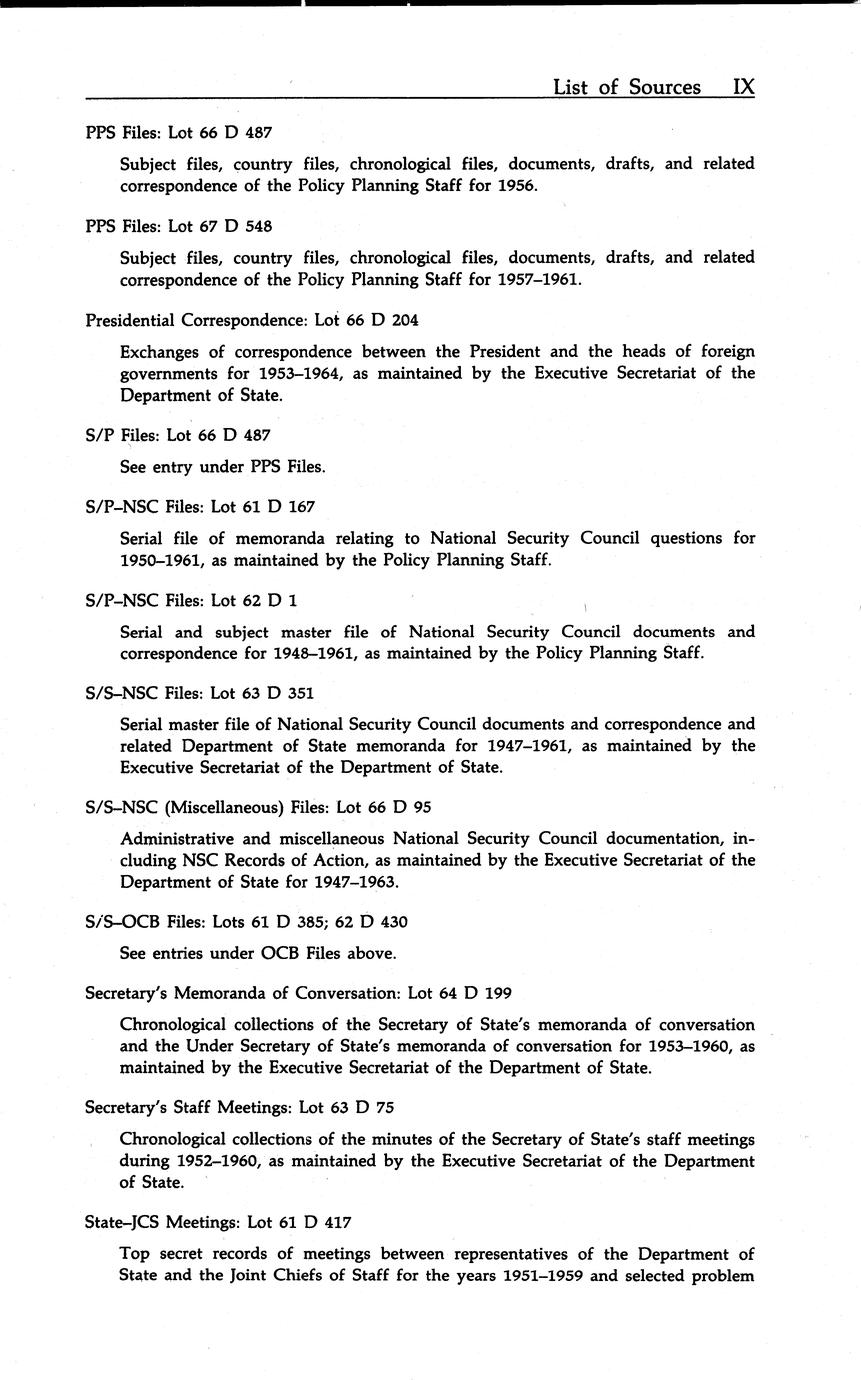 List of Sources IX

PPS Files: Lot 66 D 487

Subject files, country files, chronological files, documents, drafts, and related correspondence of the Policy Planning Staff for 1956.

PPS Files: Lot 67 D 548

Subject files, country files, chronological files, documents, drafts, and related correspondence of the Policy Planning Staff for 1957–1961.

Presidential Correspondence: Lot 66 D 204

Exchanges of correspondence between the President and the heads of foreign governments for 1953–1964, as maintained by the Executive Secretariat of the Department of State.

S/P Files: Lot 66 D 487

See entry under PPS Files.

S/P–NSC Files: Lot 61 D 167

Serial file of memoranda relating to National Security Council questions for 1950–1961, as maintained by the Policy Planning Staff.

S/P–NSC Files: Lot 62 D 1

Serial and subject master file of National Security Council documents and correspondence for 1948–1961, as maintained by the Policy Planning Staff.

S/S–NSC Files: Lot 63 D 351

Serial master file of National Security Council documents and correspondence and related Department of State memoranda for 1947–1961, as maintained by the Executive Secretariat of the Department of State.

S/S–NSC (Miscellaneous) Files: Lot 66 D 95

Administrative and miscellaneous National Security Council documentation, including NSC Records of Action, as maintained by the Executive Secretariat of the Department of State for 1947–1963.

S/S–OCB Files: Lots 61 D 385; 62 D 430

See entries under OCB Files above.

Secretary's Memoranda of Conversation: Lot 64 D 199

Chronological collections of the Secretary of State's memoranda of conversation and the Under Secretary of State's memoranda of conversation for 1953–1960, as maintained by the Executive Secretariat of the Department of State.

Secretary's Staff Meetings: Lot 63 D 75

Chronological collections of the minutes of the Secretary of State's staff meetings during 1952–1960, as maintained by the Executive Secretariat of the Department of State.

State–JCS Meetings: Lot 61 D 417

Top secret records of meetings between representatives of the Department of State and the Joint Chiefs of Staff for the years 1951–1959 and selected problem